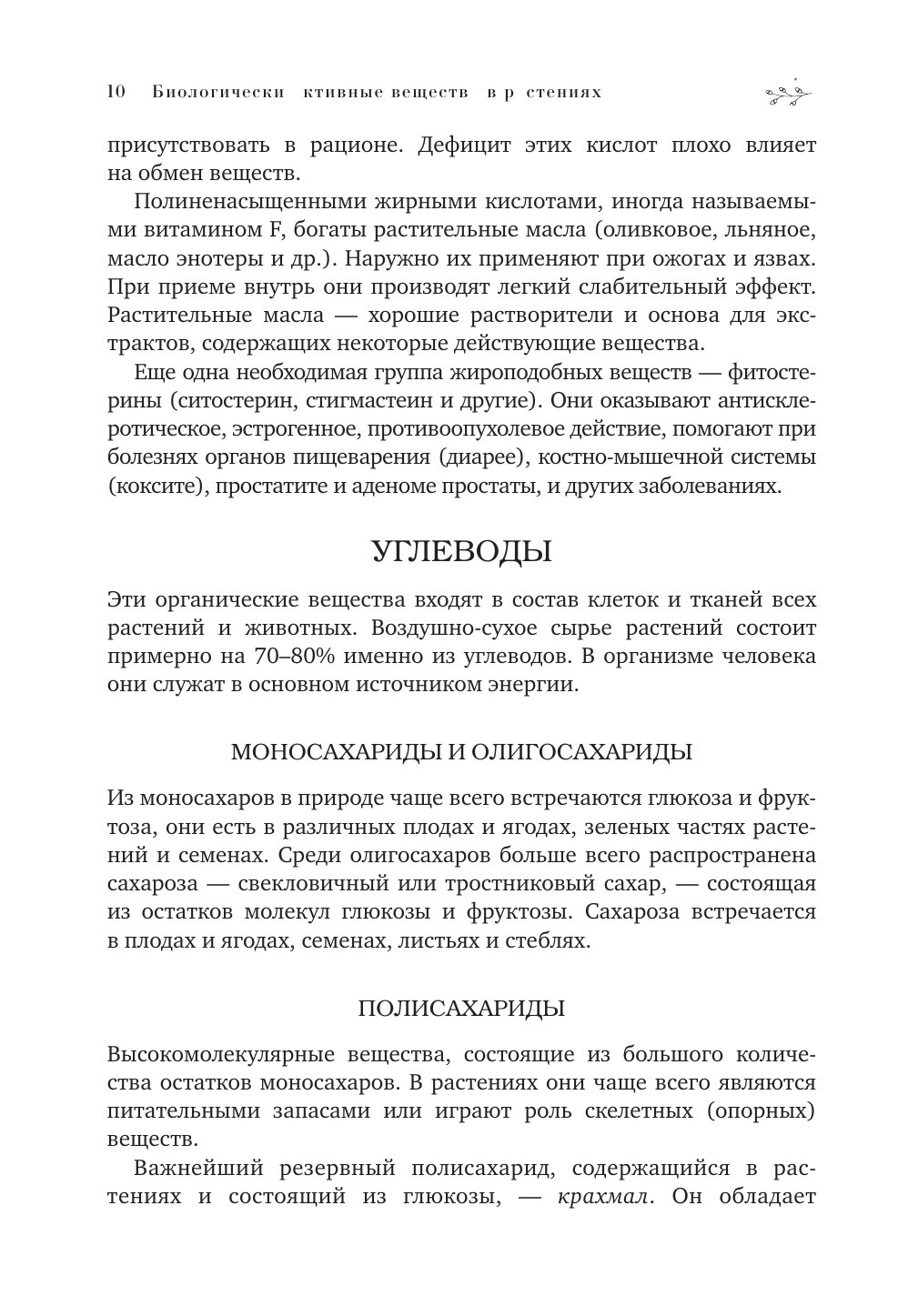 10 Биологически ктивные веществ в р стениях

присутствовать в рационе. Дефицит этих кислот плохо влияет на обмен веществ.

Полиненасыщенными жирными кислотами, иногда называемыми витамином F, богаты растительные масла (оливковое, льняное, масло энотеры и др.). Наружно их применяют при ожогах и язвах. При приеме внутрь они производят легкий слабительный эффект. Растительные масла — хорошие растворители и основа для экстрактов, содержащих некоторые действующие вещества.

Еще одна необходимая группа жироподобных веществ — фитостерины (ситостерин, стигмастеин и другие). Они оказывают антисклеротическое, эстрогенное, противоопухолевое действие, помогают при болезнях органов пищеварения (диарее), костно-мышечной системы (коксите), простатите и аденоме простаты, и других заболеваниях.

УГЛЕВОДЫ

Эти органические вещества входят в состав клеток и тканей всех растений и животных. Воздушно-сухое сырье растений состоит примерно на 70–80% именно из углеводов. В организме человека они служат в основном источником энергии.

МОНОСАХАРИДЫ И ОЛИГОСАХАРИДЫ

Из моносахаров в природе чаще всего встречаются глюкоза и фруктоза, они есть в различных плодах и ягодах, зеленых частях растений и семенах. Среди олигосахаров больше всего распространена сахароза — свекловичный или тростниковый сахар, — состоящая из остатков молекул глюкозы и фруктозы. Сахароза встречается в плодах и ягодах, семенах, листьях и стеблях.

ПОЛИСАХАРИДЫ

Высокомолекулярные вещества, состоящие из большого количества остатков моносахаров. В растениях они чаще всего являются питательными запасами или играют роль скелетных (опорных) веществ.

Важнейший резервный полисахарид, содержащийся в растениях и состоящий из глюкозы, — крахмал. Он обладает